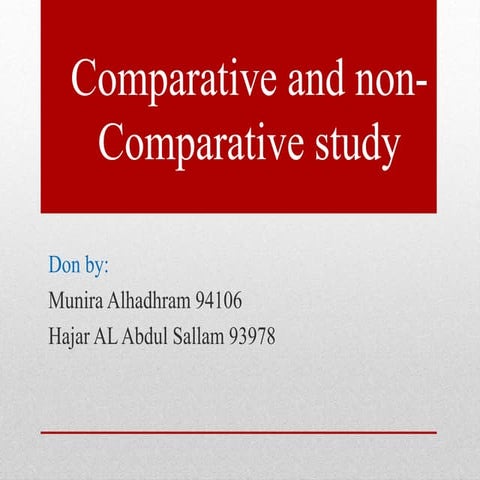 Comparative and non-Comparative study

Don by:

Munira Alhadhram 94106

Hajar AL Abdul Sallam 93978